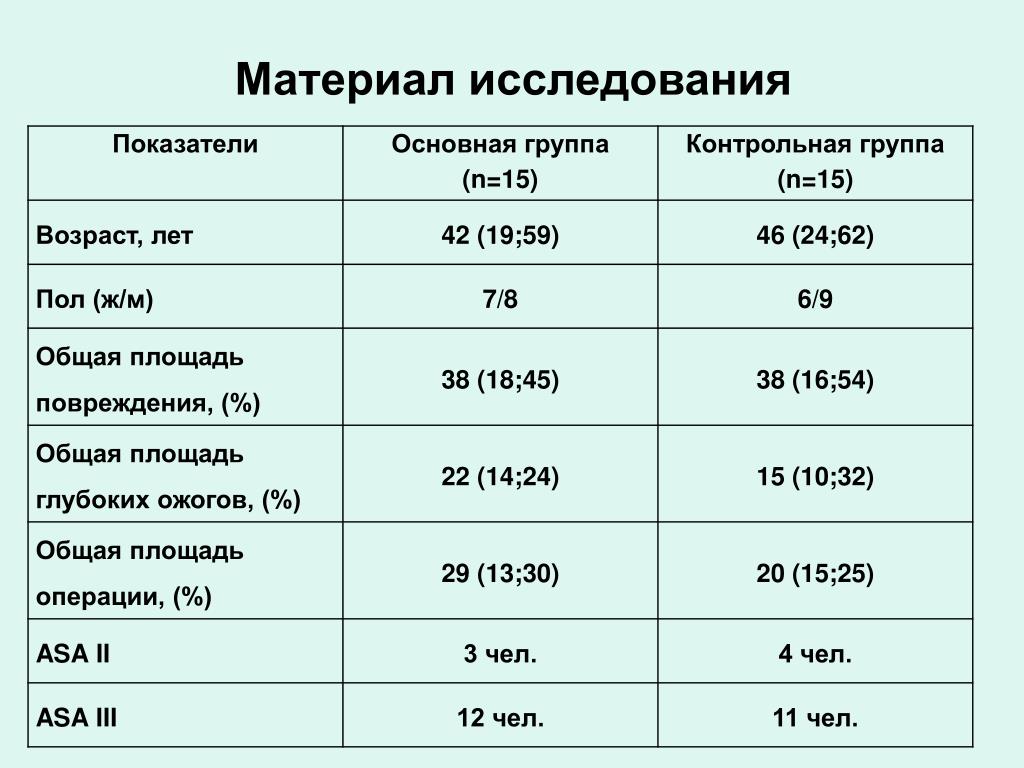 Материал исследования

| Показатели | Основная группа (n=15) | Контрольная группа (n=15) |
|---|---|---|
| Возраст, лет | 42 (19;59) | 46 (24;62) |
| Пол (ж/м) | 7/8 | 6/9 |
| Общая площадь повреждения, (%) | 38 (18;45) | 38 (16;54) |
| Общая площадь глубоких ожогов, (%) | 22 (14;24) | 15 (10;32) |
| Общая площадь операции, (%) | 29 (13;30) | 20 (15;25) |
| ASA II | 3 чел. | 4 чел. |
| ASA III | 12 чел. | 11 чел. |